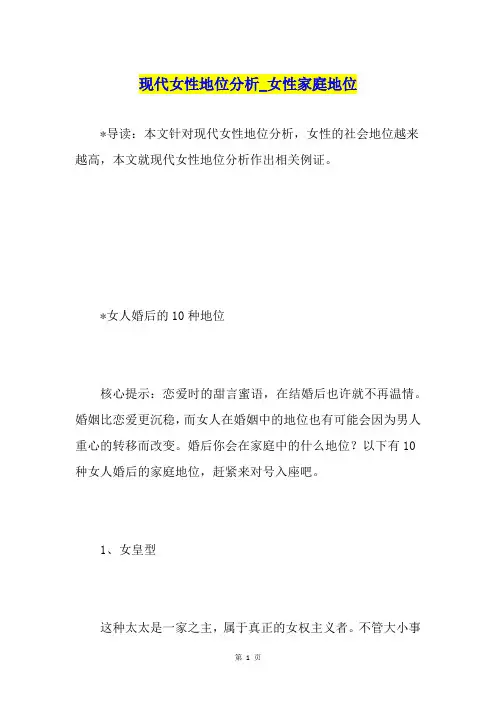 现代女性地位分析_女性家庭地位

*导读：本文针对现代女性地位分析，女性的社会地位越来越高，本文就现代女性地位分析作出相关例证。

*女人婚后的10种地位

核心提示：恋爱时的甜言蜜语，在结婚后也许就不再温情。婚姻比恋爱更沉稳，而女人在婚姻中的地位也有可能会因为男人重心的转移而改变。婚后你会在家庭中的什么地位？以下有10种女人婚后的家庭地位，赶紧来对号入座吧。

1、女皇型

这种太太是一家之主，属于真正的女权主义者。不管大小事

第 1 页